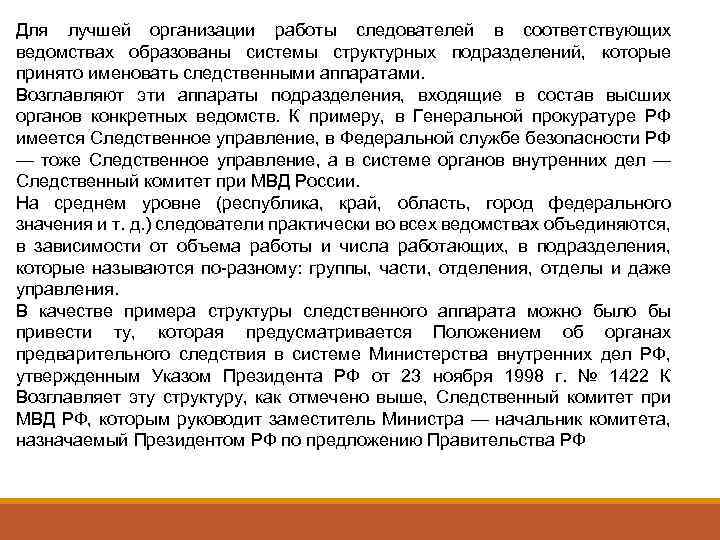 Для лучшей организации работы следователей в соответствующих ведомствах образованы системы структурных подразделений, которые принято именовать следственными аппаратами.
Возглавляют эти аппараты подразделения, входящие в состав высших органов конкретных ведомств. К примеру, в Генеральной прокуратуре РФ имеется Следственное управление, в Федеральной службе безопасности РФ — тоже Следственное управление, а в системе органов внутренних дел — Следственный комитет при МВД России.
На среднем уровне (республика, край, область, город федерального значения и т. д.) следователи практически во всех ведомствах объединяются, в зависимости от объема работы и числа работающих, в подразделения, которые называются по-разному: группы, части, отделения, отделы и даже управления.
В качестве примера структуры следственного аппарата можно было бы привести ту, которая предусматривается Положением об органах предварительного следствия в системе Министерства внутренних дел РФ, утвержденным Указом Президента РФ от 23 ноября 1998 г. № 1422 К Возглавляет эту структуру, как отмечено выше, Следственный комитет при МВД РФ, которым руководит заместитель Министра — начальник комитета, назначаемый Президентом РФ по предложению Правительства РФ